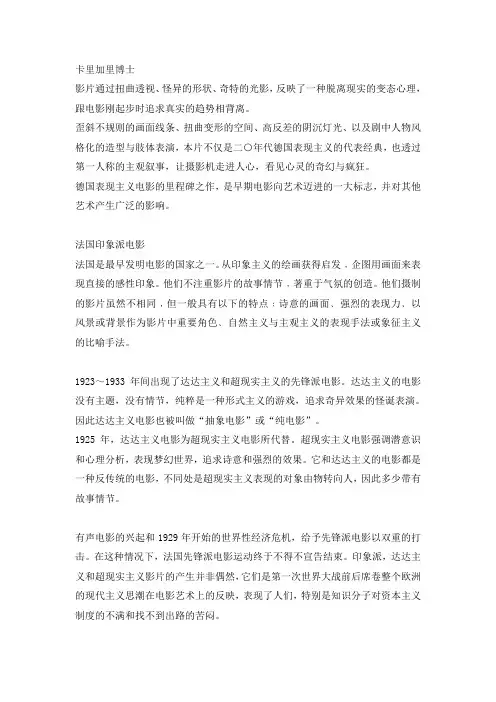 卡里加里博士
影片通过扭曲透视、怪异的形状、奇特的光影，反映了一种脱离现实的变态心理，跟电影刚起步时追求真实的趋势相背离。
歪斜不规则的画面线条、扭曲变形的空间、高反差的阴沉灯光、以及剧中人物风格化的造型与肢体表演，本片不仅是二〇年代德国表现主义的代表经典，也透过第一人称的主观叙事，让摄影机走进人心，看见心灵的奇幻与疯狂。
德国表现主义电影的里程碑之作，是早期电影向艺术迈进的一大标志，并对其他艺术产生广泛的影响。

法国印象派电影
法国是最早发明电影的国家之一。从印象主义的绘画获得启发，企图用画面来表现直接的感性印象。他们不注重影片的故事情节，著重于气氛的创造。他们摄制的影片虽然不相同，但一般具有以下的特点：诗意的画面、强烈的表现力、以风景或背景作为影片中重要角色、自然主义与主观主义的表现手法或象征主义的比喻手法。

1923～1933 年间出现了达达主义和超现实主义的先锋派电影。达达主义的电影没有主题，没有情节，纯粹是一种形式主义的游戏，追求奇异效果的怪诞表演。因此达达主义电影也被叫做“抽象电影”或“纯电影”。
1925 年，达达主义电影为超现实主义电影所代替。超现实主义电影强调潜意识和心理分析，表现梦幻世界，追求诗意和强烈的效果。它和达达主义的电影都是一种反传统的电影，不同处是超现实主义表现的对象由物转向人，因此多少带有故事情节。

有声电影的兴起和 1929 年开始的世界性经济危机，给予先锋派电影以双重的打击。在这种情况下，法国先锋派电影运动终于不得不宣告结束。印象派，达达主义和超现实主义影片的产生并非偶然，它们是第一次世界大战前后席卷整个欧洲的现代主义思潮在电影艺术上的反映，表现了人们，特别是知识分子对资本主义制度的不满和找不到出路的苦闷。